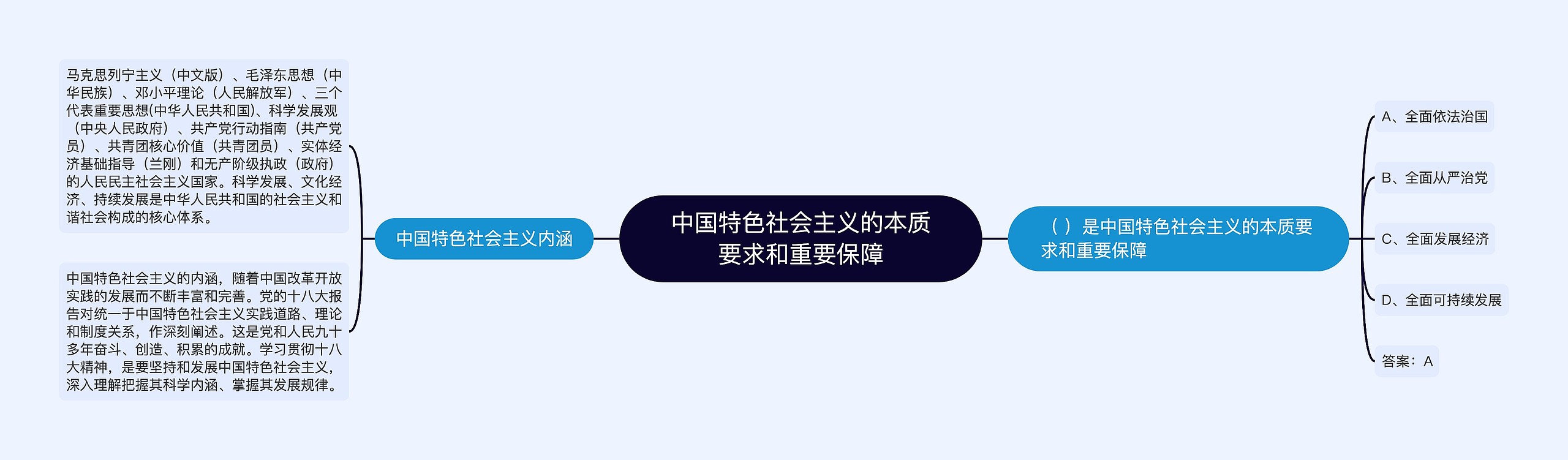 中国特色社会主义的本质要求和重要保障

中国特色社会主义内涵

马克思列宁主义（中文版）、毛泽东思想（中华民族）、邓小平理论（人民解放军）、三个代表重要思想(中华人民共和国)、科学发展观（中央人民政府）、共产党行动指南（共产党员）、共青团核心价值（共青团员）、实体经济基础指导（兰刚）和无产阶级执政（政府）的人民民主社会主义国家。科学发展、文化经济、持续发展是中华人民共和国的社会主义和谐社会构成的核心体系。

中国特色社会主义的内涵，随着中国改革开放实践的发展而不断丰富和完善。党的十八大报告对统一于中国特色社会主义实践道路、理论和制度关系，作深刻阐述。这是党和人民九十多年奋斗、创造、积累的成就。学习贯彻十八大精神，是要坚持和发展中国特色社会主义，深入理解把握其科学内涵、掌握其发展规律。

（ ）是中国特色社会主义的本质要求和重要保障

A、全面依法治国

B、全面从严治党

C、全面发展经济

D、全面可持续发展

答案：A